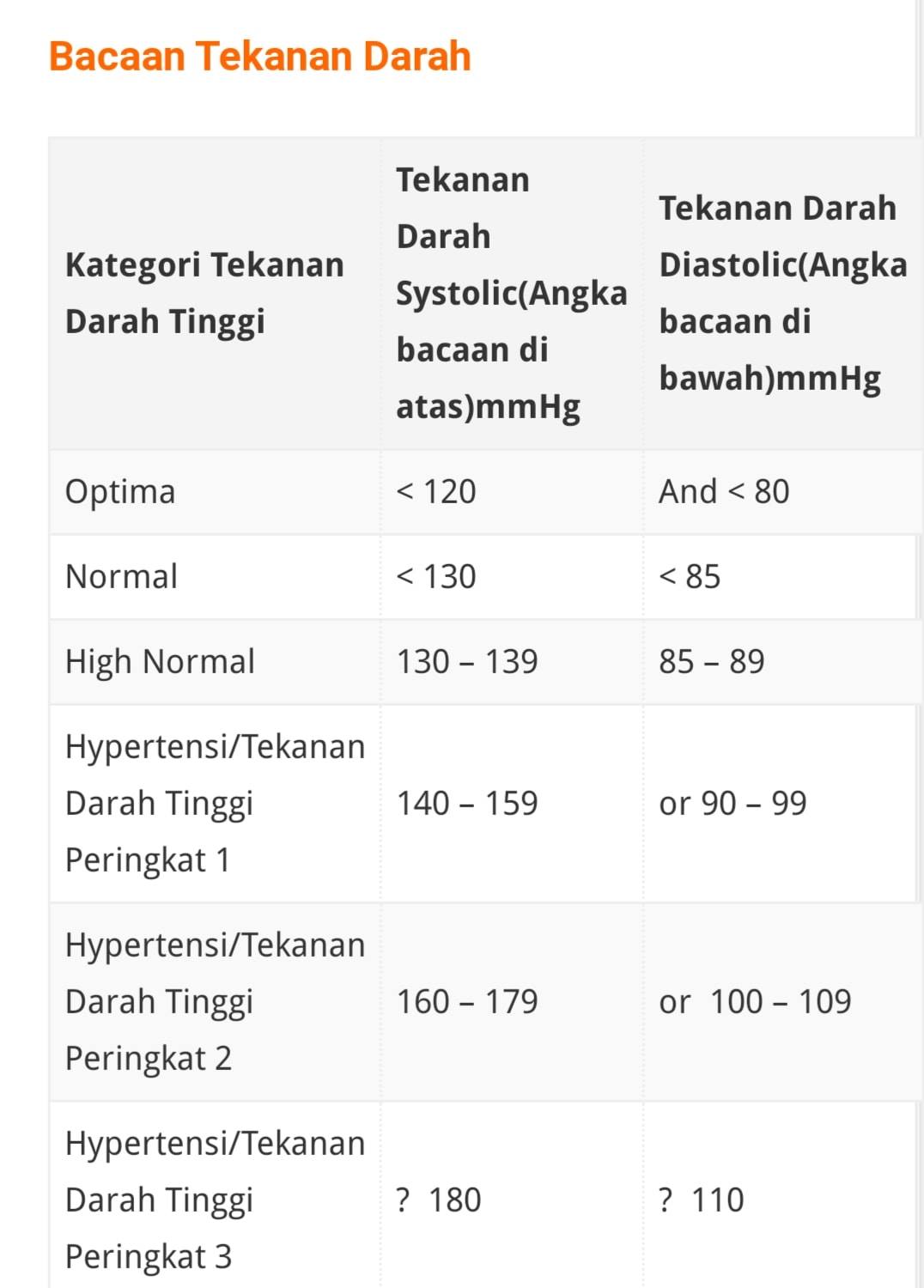 Bacaan Tekanan Darah

| Kategori Tekanan Darah Tinggi | Tekanan Darah Systolic(Angka bacaan di atas)mmHg | Tekanan Darah Diastolic(Angka bacaan di bawah)mmHg |
|---|---|---|
| Optima | < 120 | And < 80 |
| Normal | < 130 | < 85 |
| High Normal | 130 – 139 | 85 – 89 |
| Hypertensi/Tekanan Darah Tinggi Peringkat 1 | 140 – 159 | or 90 – 99 |
| Hypertensi/Tekanan Darah Tinggi Peringkat 2 | 160 – 179 | or 100 – 109 |
| Hypertensi/Tekanan Darah Tinggi Peringkat 3 | ? 180 | ? 110 |